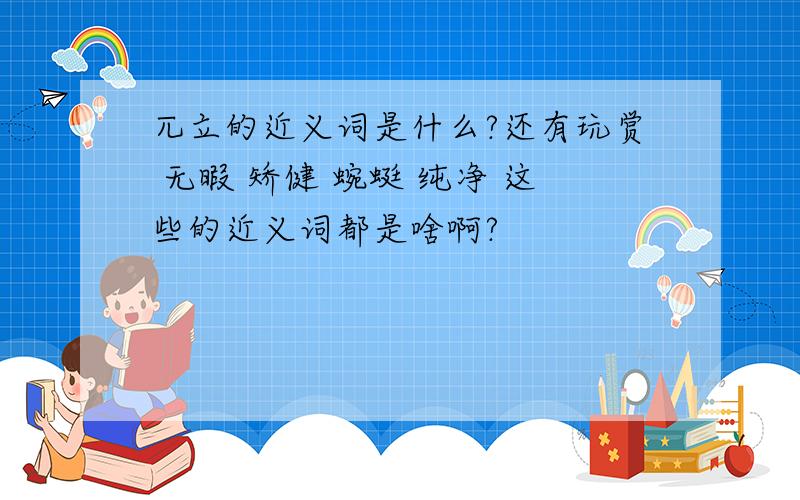 兀立的近义词是什么?还有玩赏 无暇 矫健 蜿蜒 纯净 这些的近义词都是啥啊?